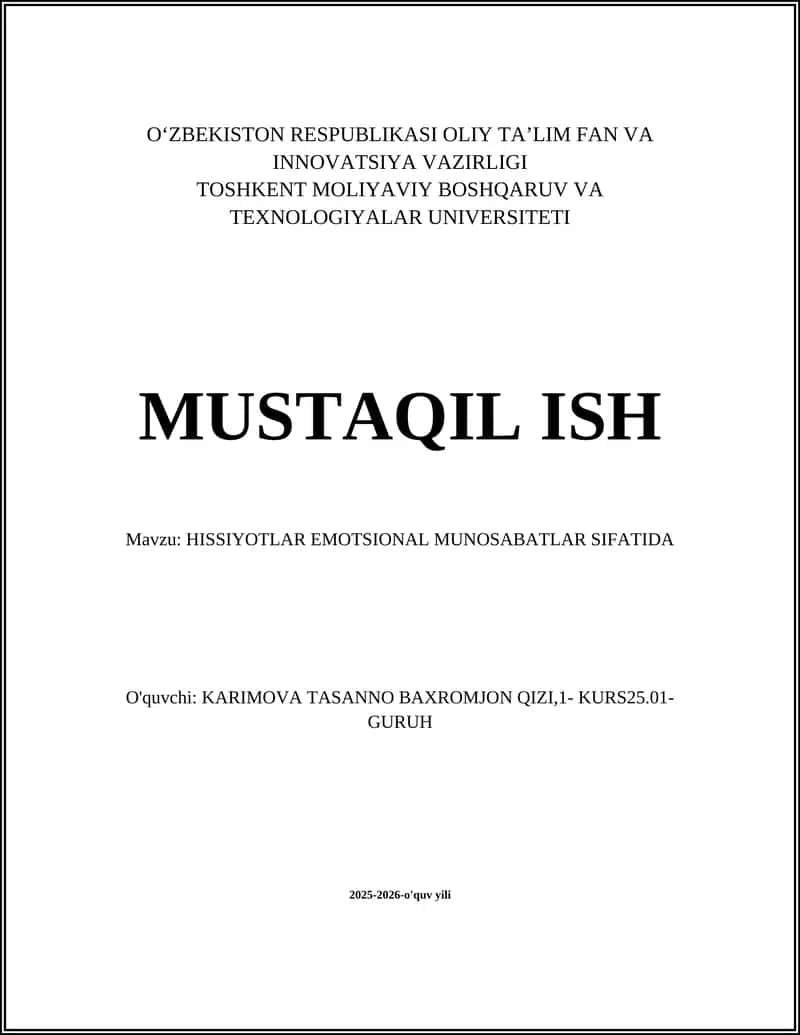 O‘ZBEKISTON RESPUBLIKASI OLIY TA’LIM FAN VA INNOVATSIYA VAZIRLIGI
TOSHKENT MOLIYAVIY BOSHQARUV VA TEXNOLOGIYALAR UNIVERSITETI

MUSTAQIL ISH

Mavzu: HISSIYOTLAR EMOTSIONAL MUNOSABATLAR SIFATIDA

O'quvchi: KARIMOVA TASANNO BAXROMJON QIZI,1- KURS25.01-GURUH

2025-2026-o'quv yili